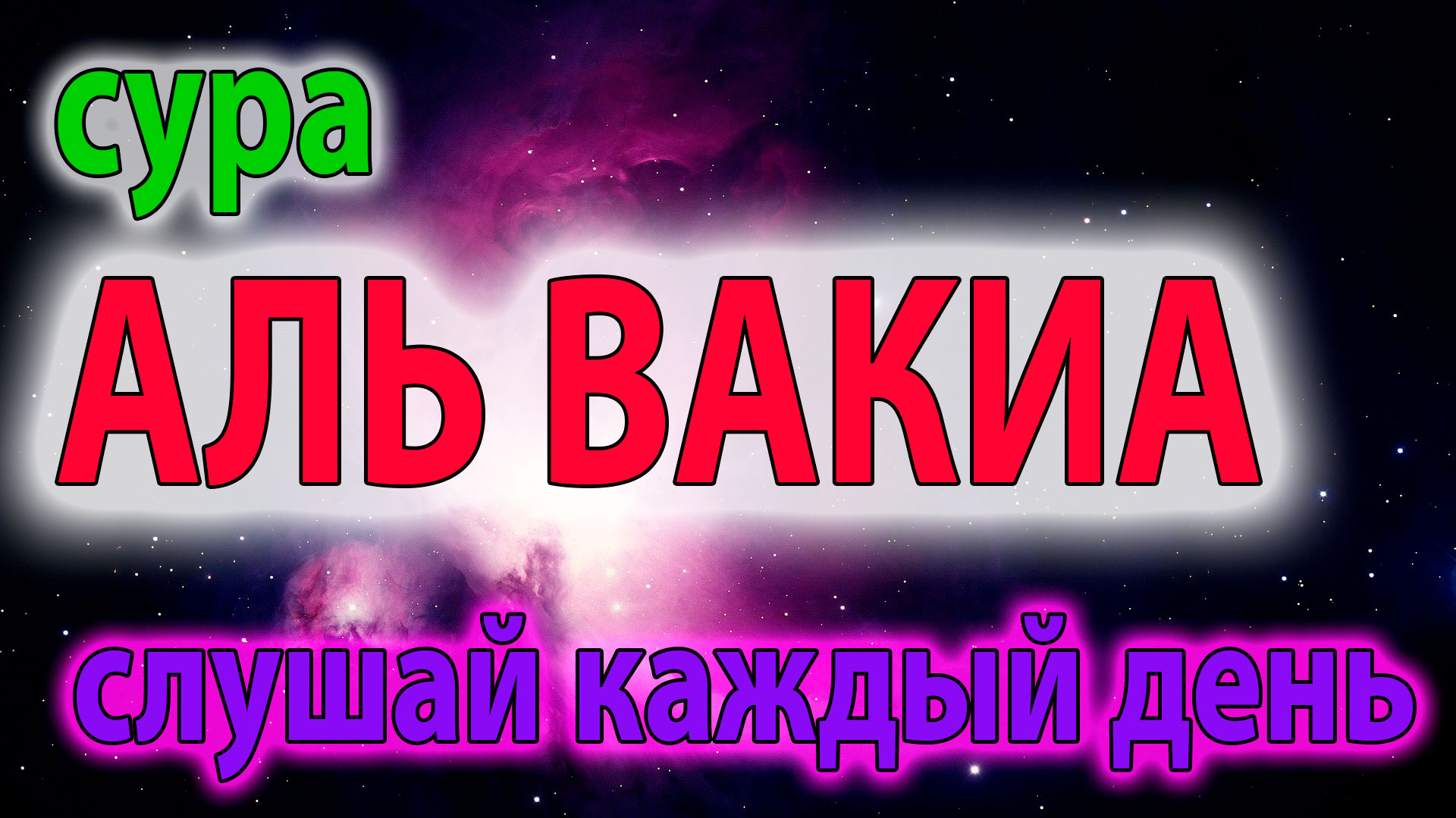 сура

АЛЬ ВАКИА

слушай каждый день